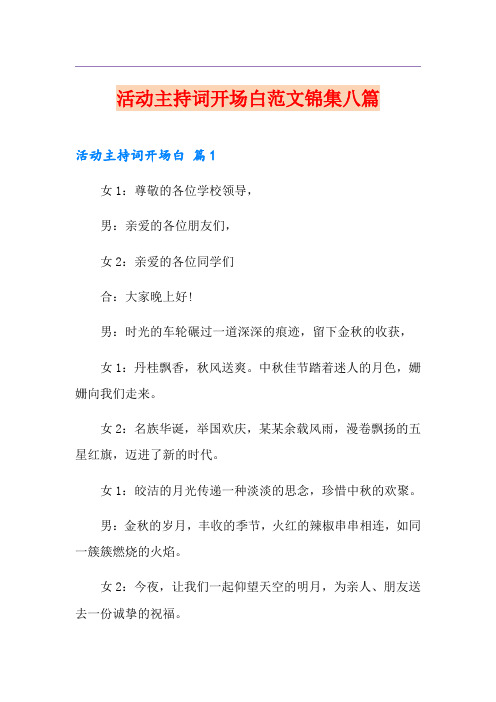 活动主持词开场白范文锦集八篇

活动主持词开场白 篇1

女1：尊敬的各位学校领导，

男：亲爱的各位朋友们，

女2：亲爱的各位同学们

合：大家晚上好!

男：时光的车轮碾过一道深深的痕迹，留下金秋的收获，

女1：丹桂飘香，秋风送爽。中秋佳节踏着迷人的月色，姗姗向我们走来。

女2：名族华诞，举国欢庆，某某余载风雨，漫卷飘扬的五星红旗，迈进了新的时代。

女1：皎洁的月光传递一种淡淡的思念，珍惜中秋的欢聚。

男：金秋的岁月，丰收的季节，火红的辣椒串串相连，如同一簇簇燃烧的火焰。

女2：今夜，让我们一起仰望天空的明月，为亲人、朋友送去一份诚挚的祝福。